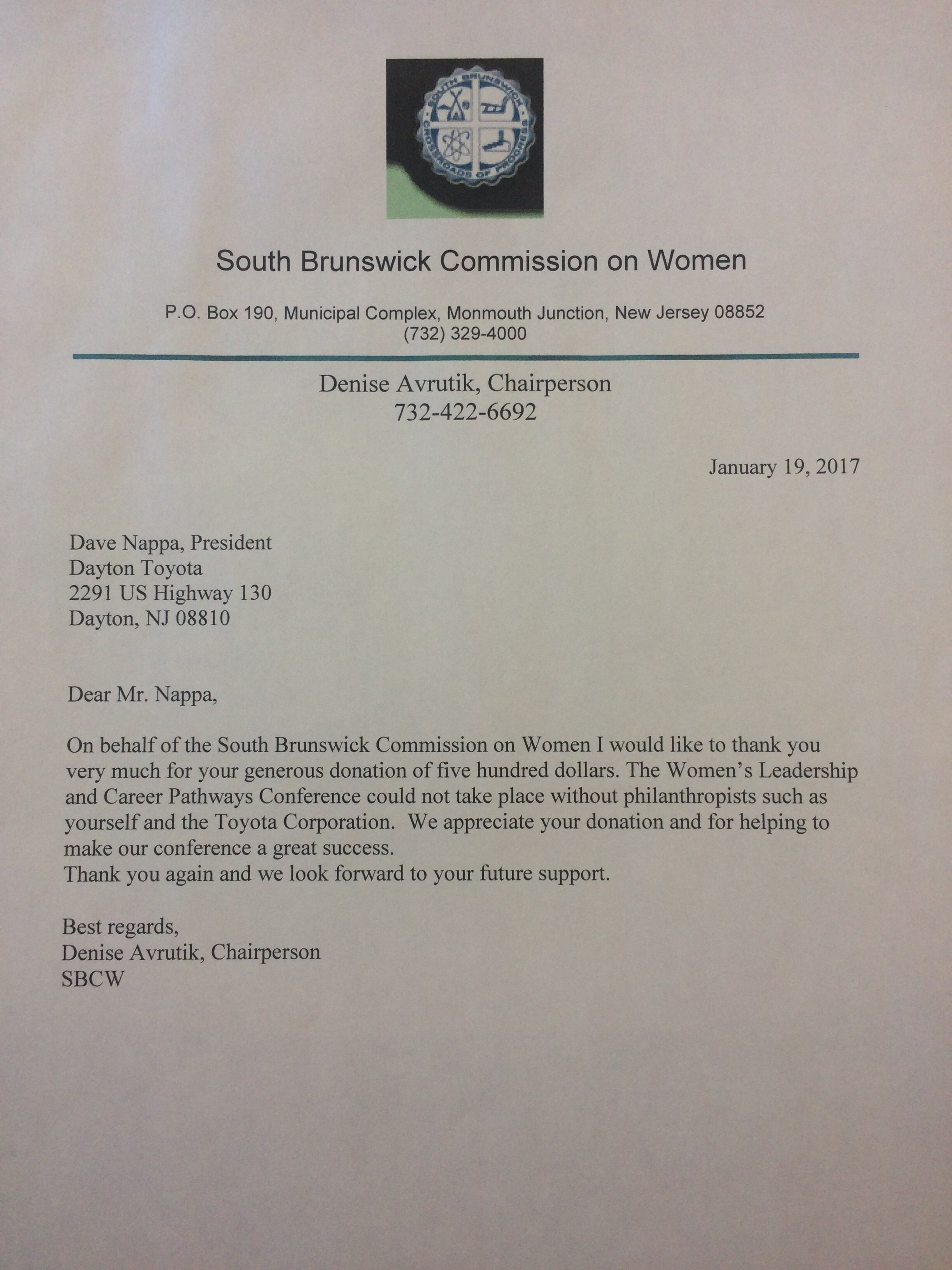 SOUTH BRUNSWICK
CROSSROADS OF PROGRESS

South Brunswick Commission on Women

P.O. Box 190, Municipal Complex, Monmouth Junction, New Jersey 08852
(732) 329-4000

Denise Avrutik, Chairperson
732-422-6692

January 19, 2017

Dave Nappa, President
Dayton Toyota
2291 US Highway 130
Dayton, NJ 08810

Dear Mr. Nappa,

On behalf of the South Brunswick Commission on Women I would like to thank you very much for your generous donation of five hundred dollars. The Women's Leadership and Career Pathways Conference could not take place without philanthropists such as yourself and the Toyota Corporation. We appreciate your donation and for helping to make our conference a great success.
Thank you again and we look forward to your future support.

Best regards,
Denise Avrutik, Chairperson
SBCW